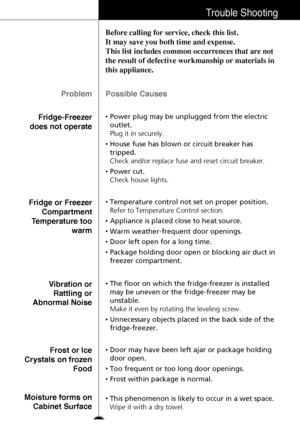 Trouble Shooting

Before calling for service, check this list.
It may save you both time and expense.
This list includes common occurrences that are not the result of defective workmanship or materials in this appliance.

| Problem | Possible Causes |
|---|---|
| Fridge-Freezer does not operate | • Power plug may be unplugged from the electric outlet. Plug it in securely. • House fuse has blown or circuit breaker has tripped. Check and/or replace fuse and reset circuit breaker. • Power cut. Check house lights. |
| Fridge or Freezer Compartment Temperature too warm | • Temperature control not set on proper position. Refer to Temperature Control section. • Appliance is placed close to heat source. • Warm weather-frequent door openings. • Door left open for a long time. • Package holding door open or blocking air duct in freezer compartment. |
| Vibration or Rattling or Abnormal Noise | • The floor on which the fridge-freezer is installed may be uneven or the fridge-freezer may be unstable. Make it even by rotating the leveling screw. • Unnecessary objects placed in the back side of the fridge-freezer. |
| Frost or Ice Crystals on frozen Food | • Door may have been left ajar or package holding door open. • Too frequent or too long door openings. • Frost within package is normal. |
| Moisture forms on Cabinet Surface | • This phenomenon is likely to occur in a wet space. Wipe it with a dry towel. |